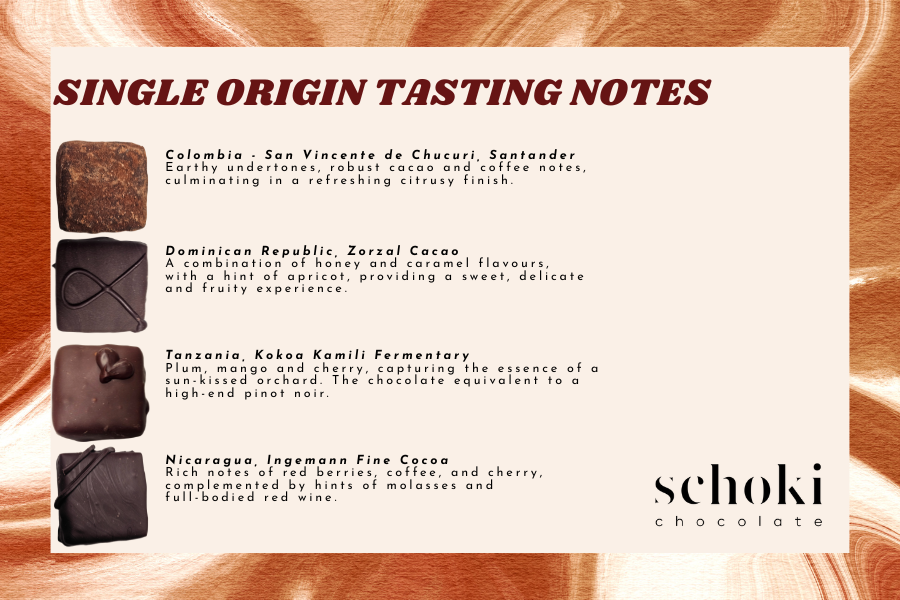 SINGLE ORIGIN TASTING NOTES

Colombia - San Vincente de Chucuri, Santander
Earthy undertones, robust cacao and coffee notes, culminating in a refreshing citrusy finish.

Dominican Republic, Zorzal Cacao
A combination of honey and caramel flavours, with a hint of apricot, providing a sweet, delicate and fruity experience.

Tanzania, Kokoa Kamili Fermentary
Plum, mango and cherry, capturing the essence of a sun-kissed orchard. The chocolate equivalent to a high-end pinot noir.

Nicaragua, Ingemann Fine Cocoa
Rich notes of red berries, coffee, and cherry, complemented by hints of molasses and full-bodied red wine.

schoki
chocolate